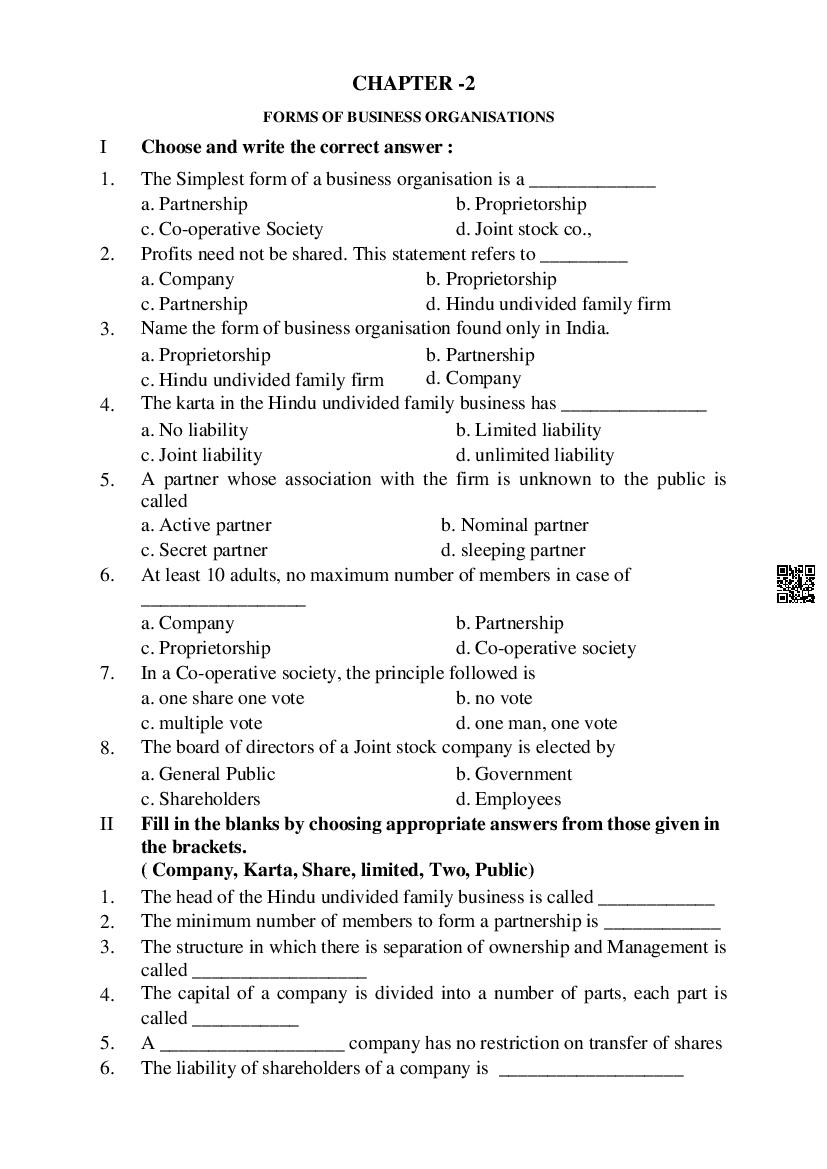 CHAPTER -2

FORMS OF BUSINESS ORGANISATIONS

I Choose and write the correct answer :

1. The Simplest form of a business organisation is a _____________
a. Partnership b. Proprietorship
c. Co-operative Society d. Joint stock co.,

2. Profits need not be shared. This statement refers to _________
a. Company b. Proprietorship
c. Partnership d. Hindu undivided family firm

3. Name the form of business organisation found only in India.
a. Proprietorship b. Partnership
c. Hindu undivided family firm d. Company

4. The karta in the Hindu undivided family business has _______________
a. No liability b. Limited liability
c. Joint liability d. unlimited liability

5. A partner whose association with the firm is unknown to the public is called
a. Active partner b. Nominal partner
c. Secret partner d. sleeping partner

6. At least 10 adults, no maximum number of members in case of _________________
a. Company b. Partnership
c. Proprietorship d. Co-operative society

7. In a Co-operative society, the principle followed is
a. one share one vote b. no vote
c. multiple vote d. one man, one vote

8. The board of directors of a Joint stock company is elected by
a. General Public b. Government
c. Shareholders d. Employees

II Fill in the blanks by choosing appropriate answers from those given in the brackets.
( Company, Karta, Share, limited, Two, Public)

1. The head of the Hindu undivided family business is called ____________
2. The minimum number of members to form a partnership is ____________
3. The structure in which there is separation of ownership and Management is called __________________
4. The capital of a company is divided into a number of parts, each part is called ___________
5. A ___________________ company has no restriction on transfer of shares
6. The liability of shareholders of a company is ___________________